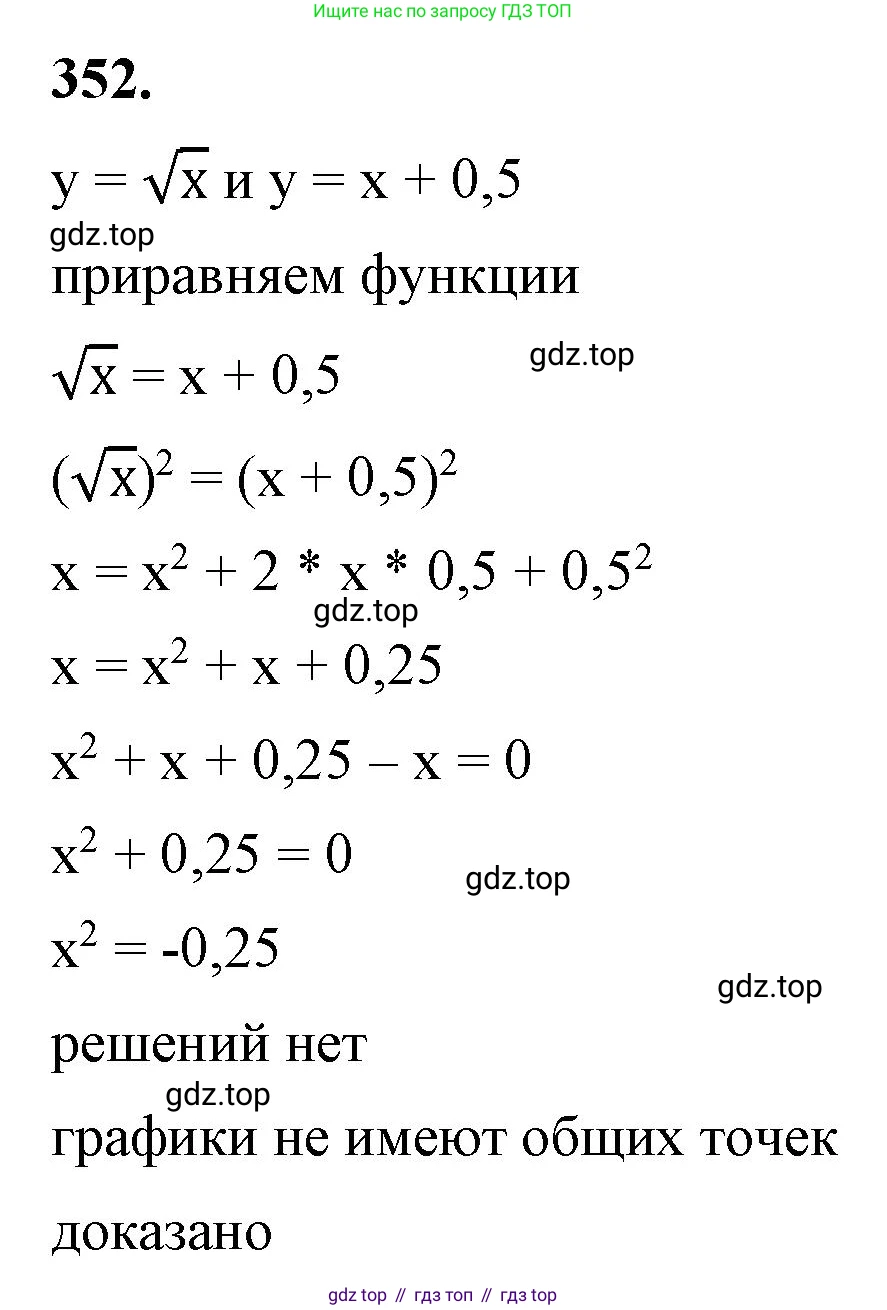 Ищите нас по запросу ГДЗ ТОП

352.

$y = \sqrt{x}$ и $y = x + 0,5$

gdz.top

приравняем функции

$\sqrt{x} = x + 0,5$

gdz.top

$(\sqrt{x})^2 = (x + 0,5)^2$

$x = x^2 + 2 * x * 0,5 + 0,5^2$

gdz.top

$x = x^2 + x + 0,25$

$x^2 + x + 0,25 - x = 0$

$x^2 + 0,25 = 0$

gdz.top

$x^2 = -0,25$

gdz.top

решений нет

gdz.top

графики не имеют общих точек

доказано

gdz top // гдз топ // гдз top